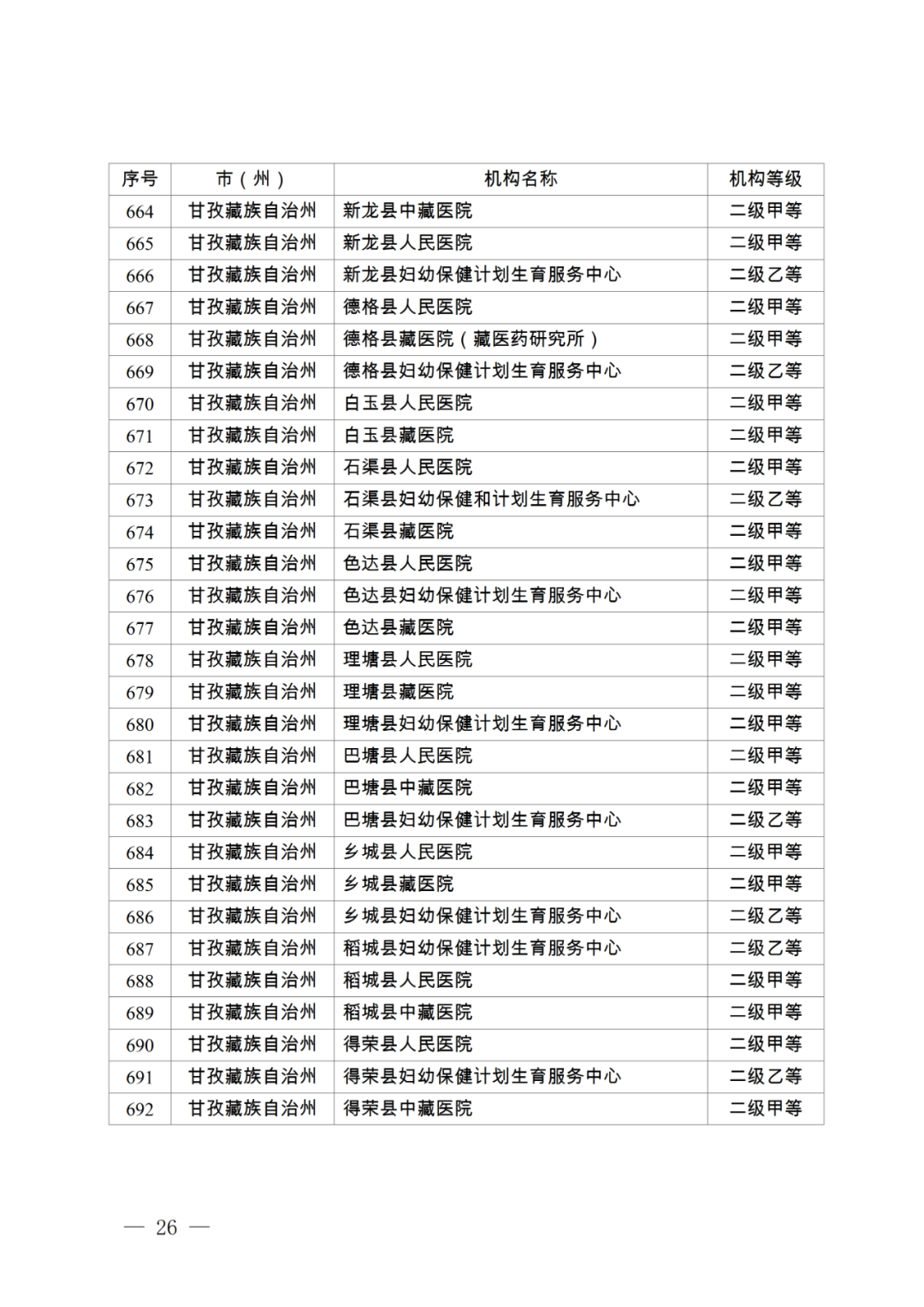 | 序号 | 市（州） | 机构名称 | 机构等级 |
|---|---|---|---|
| 664 | 甘孜藏族自治州 | 新龙县中藏医院 | 二级甲等 |
| 665 | 甘孜藏族自治州 | 新龙县人民医院 | 二级甲等 |
| 666 | 甘孜藏族自治州 | 新龙县妇幼保健计划生育服务中心 | 二级乙等 |
| 667 | 甘孜藏族自治州 | 德格县人民医院 | 二级甲等 |
| 668 | 甘孜藏族自治州 | 德格县藏医院（藏医药研究所） | 二级甲等 |
| 669 | 甘孜藏族自治州 | 德格县妇幼保健计划生育服务中心 | 二级乙等 |
| 670 | 甘孜藏族自治州 | 白玉县人民医院 | 二级甲等 |
| 671 | 甘孜藏族自治州 | 白玉县藏医院 | 二级甲等 |
| 672 | 甘孜藏族自治州 | 石渠县人民医院 | 二级甲等 |
| 673 | 甘孜藏族自治州 | 石渠县妇幼保健和计划生育服务中心 | 二级乙等 |
| 674 | 甘孜藏族自治州 | 石渠县藏医院 | 二级甲等 |
| 675 | 甘孜藏族自治州 | 色达县人民医院 | 二级甲等 |
| 676 | 甘孜藏族自治州 | 色达县妇幼保健计划生育服务中心 | 二级甲等 |
| 677 | 甘孜藏族自治州 | 色达县藏医院 | 二级甲等 |
| 678 | 甘孜藏族自治州 | 理塘县人民医院 | 二级甲等 |
| 679 | 甘孜藏族自治州 | 理塘县藏医院 | 二级甲等 |
| 680 | 甘孜藏族自治州 | 理塘县妇幼保健计划生育服务中心 | 二级甲等 |
| 681 | 甘孜藏族自治州 | 巴塘县人民医院 | 二级甲等 |
| 682 | 甘孜藏族自治州 | 巴塘县中藏医院 | 二级甲等 |
| 683 | 甘孜藏族自治州 | 巴塘县妇幼保健计划生育服务中心 | 二级乙等 |
| 684 | 甘孜藏族自治州 | 乡城县人民医院 | 二级甲等 |
| 685 | 甘孜藏族自治州 | 乡城县藏医院 | 二级甲等 |
| 686 | 甘孜藏族自治州 | 乡城县妇幼保健计划生育服务中心 | 二级乙等 |
| 687 | 甘孜藏族自治州 | 稻城县妇幼保健计划生育服务中心 | 二级乙等 |
| 688 | 甘孜藏族自治州 | 稻城县人民医院 | 二级甲等 |
| 689 | 甘孜藏族自治州 | 稻城县中藏医院 | 二级甲等 |
| 690 | 甘孜藏族自治州 | 得荣县人民医院 | 二级甲等 |
| 691 | 甘孜藏族自治州 | 得荣县妇幼保健计划生育服务中心 | 二级乙等 |
| 692 | 甘孜藏族自治州 | 得荣县中藏医院 | 二级甲等 |

— 26 —